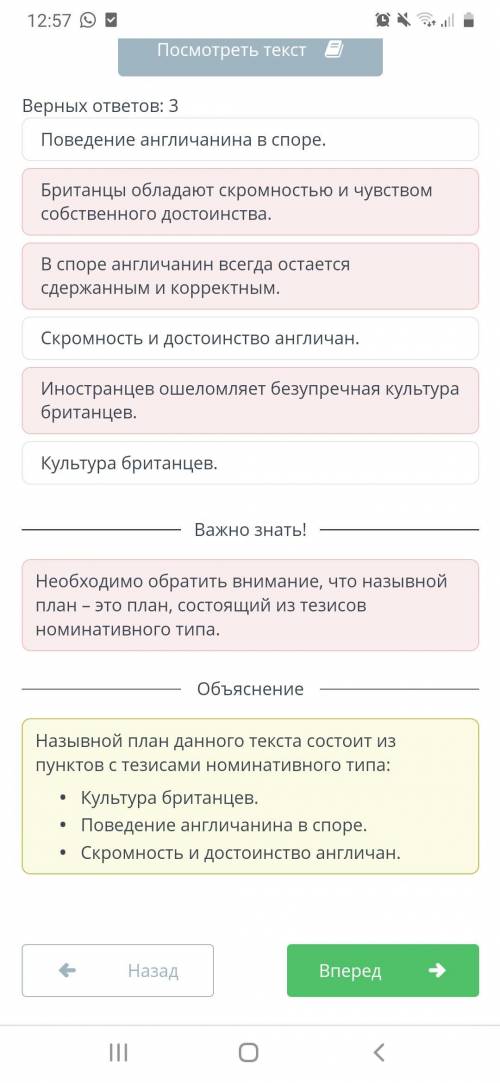 12:57

Посмотреть текст

Верных ответов: 3

Поведение англичанина в споре.

Британцы обладают скромностью и чувством собственного достоинства.

В споре англичанин всегда остается сдержанным и корректным.

Скромность и достоинство англичан.

Иностранцев ошеломляет безупречная культура британцев.

Культура британцев.

Важно знать!

Необходимо обратить внимание, что назывной план – это план, состоящий из тезисов номинативного типа.

Объяснение

Назывной план данного текста состоит из пунктов с тезисами номинативного типа:
• Культура британцев.
• Поведение англичанина в споре.
• Скромность и достоинство англичан.

Назад

Вперед